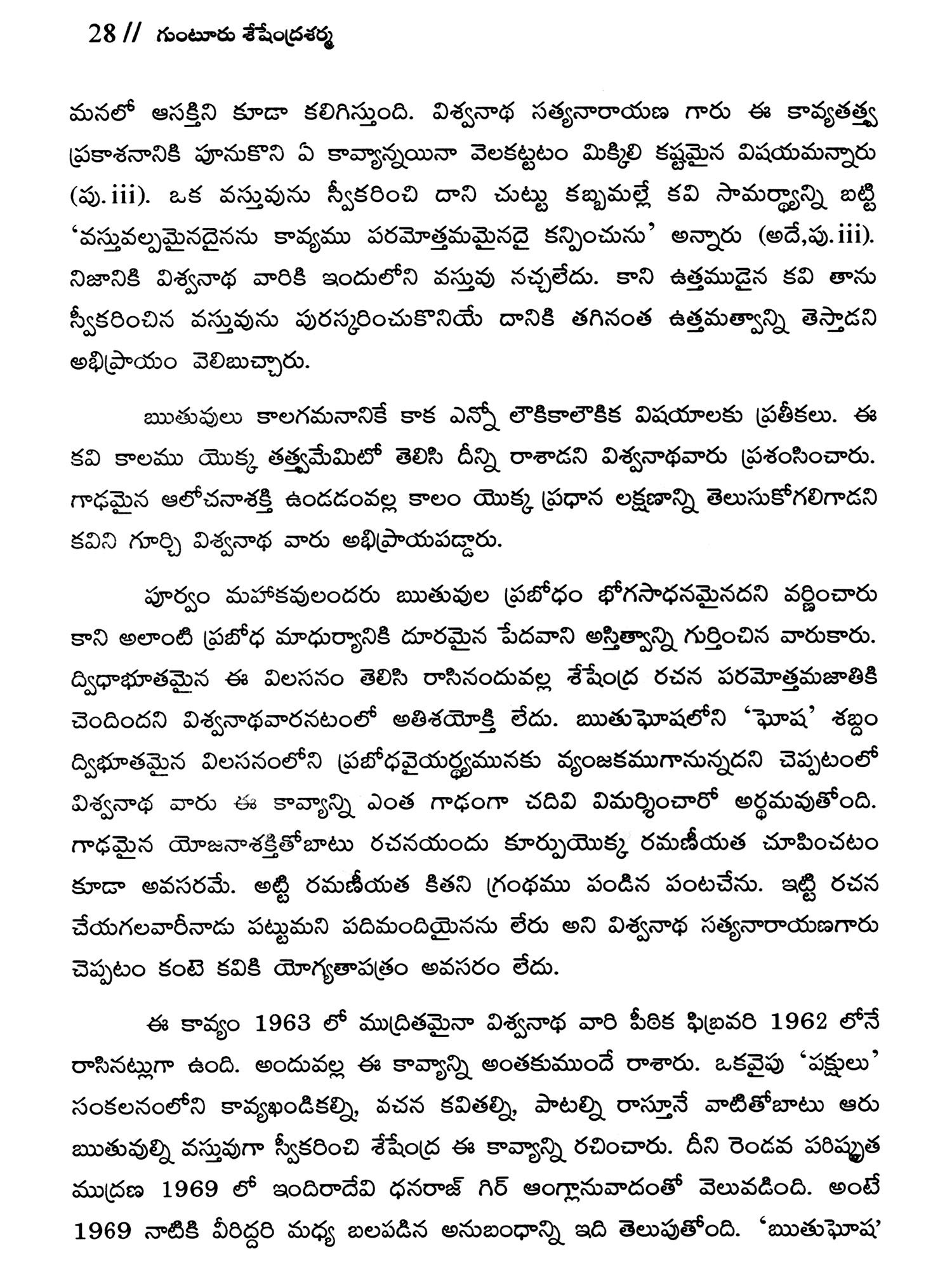 28 // గుంటూరు శేషేంద్రశర్మ

మనలో ఆసక్తిని కూడా కలిగిస్తుంది. విశ్వనాథ సత్యనారాయణ గారు ఈ కావ్యతత్త్వ ప్రకాశనానికి పూనుకొని ఏ కావ్యాన్నయినా వెలకట్టటం మిక్కిలి కష్టమైన విషయమన్నారు (పు. iii). ఒక వస్తువును స్వీకరించి దాని చుట్టు కబ్బమల్లే కవి సామర్థ్యాన్ని బట్టి 'వస్తువల్పమైనదైనను కావ్యము పరమోత్తమమైనదై కన్పించును' అన్నారు (అదే,పు. iii). నిజానికి విశ్వనాథ వారికి ఇందులోని వస్తువు నచ్చలేదు. కాని ఉత్తముడైన కవి తాను స్వీకరించిన వస్తువును పురస్కరించుకొనియే దానికి తగినంత ఉత్తమత్వాన్ని తెస్తాడని అభిప్రాయం వెలిబుచ్చారు.

ఋతువులు కాలగమనానికే కాక ఎన్నో లౌకికాలౌకిక విషయాలకు ప్రతీకలు. ఈ కవి కాలము యొక్క తత్త్వమేమిటో తెలిసి దీన్ని రాశాడని విశ్వనాథవారు ప్రశంసించారు. గాఢమైన ఆలోచనాశక్తి ఉండడంవల్ల కాలం యొక్క ప్రధాన లక్షణాన్ని తెలుసుకోగలిగాడని కవిని గూర్చి విశ్వనాథ వారు అభిప్రాయపడ్డారు.

పూర్వం మహాకవులందరు ఋతువుల ప్రబోధం భోగసాధనమైనదని వర్ణించారు కాని అలాంటి ప్రబోధ మాధుర్యానికి దూరమైన పేదవాని అస్తిత్వాన్ని గుర్తించిన వారుకారు. ద్విధాభూతమైన ఈ విలసనం తెలిసి రాసినందువల్ల శేషేంద్ర రచన పరమోత్తమజాతికి చెందిందని విశ్వనాథవారనటంలో అతిశయోక్తి లేదు. ఋతుఘోషలోని 'ఘోష' శబ్దం ద్విభూతమైన విలసనంలోని ప్రబోధవైయర్థ్యమునకు వ్యంజకముగానున్నదని చెప్పటంలో విశ్వనాథ వారు ఈ కావ్యాన్ని ఎంత గాఢంగా చదివి విమర్శించారో అర్థమవుతోంది. గాఢమైన యోజనాశక్తితోబాటు రచనయందు కూర్పుయొక్క రమణీయత చూపించటం కూడా అవసరమే. అట్టి రమణీయత కితని గ్రంథము పండిన పంటచేను. ఇట్టి రచన చేయగలవారీనాడు పట్టుమని పదిమందియైనను లేరు అని విశ్వనాథ సత్యనారాయణగారు చెప్పటం కంటె కవికి యోగ్యతాపత్రం అవసరం లేదు.

ఈ కావ్యం 1963 లో ముద్రితమైనా విశ్వనాథ వారి పీఠిక ఫిబ్రవరి 1962 లోనే రాసినట్లుగా ఉంది. అందువల్ల ఈ కావ్యాన్ని అంతకుముందే రాశారు. ఒకవైపు 'పక్షులు' సంకలనంలోని కావ్యఖండికల్ని, వచన కవితల్ని, పాటల్ని రాస్తూనే వాటితోబాటు ఆరు ఋతువుల్ని వస్తువుగా స్వీకరించి శేషేంద్ర ఈ కావ్యాన్ని రచించారు. దీని రెండవ పరిష్కృత ముద్రణ 1969 లో ఇందిరాదేవి ధనరాజ్ గిర్ ఆంగ్లానువాదంతో వెలువడింది. అంటే 1969 నాటికి వీరిద్దరి మధ్య బలపడిన అనుబంధాన్ని ఇది తెలుపుతోంది. 'ఋతుఘోష'